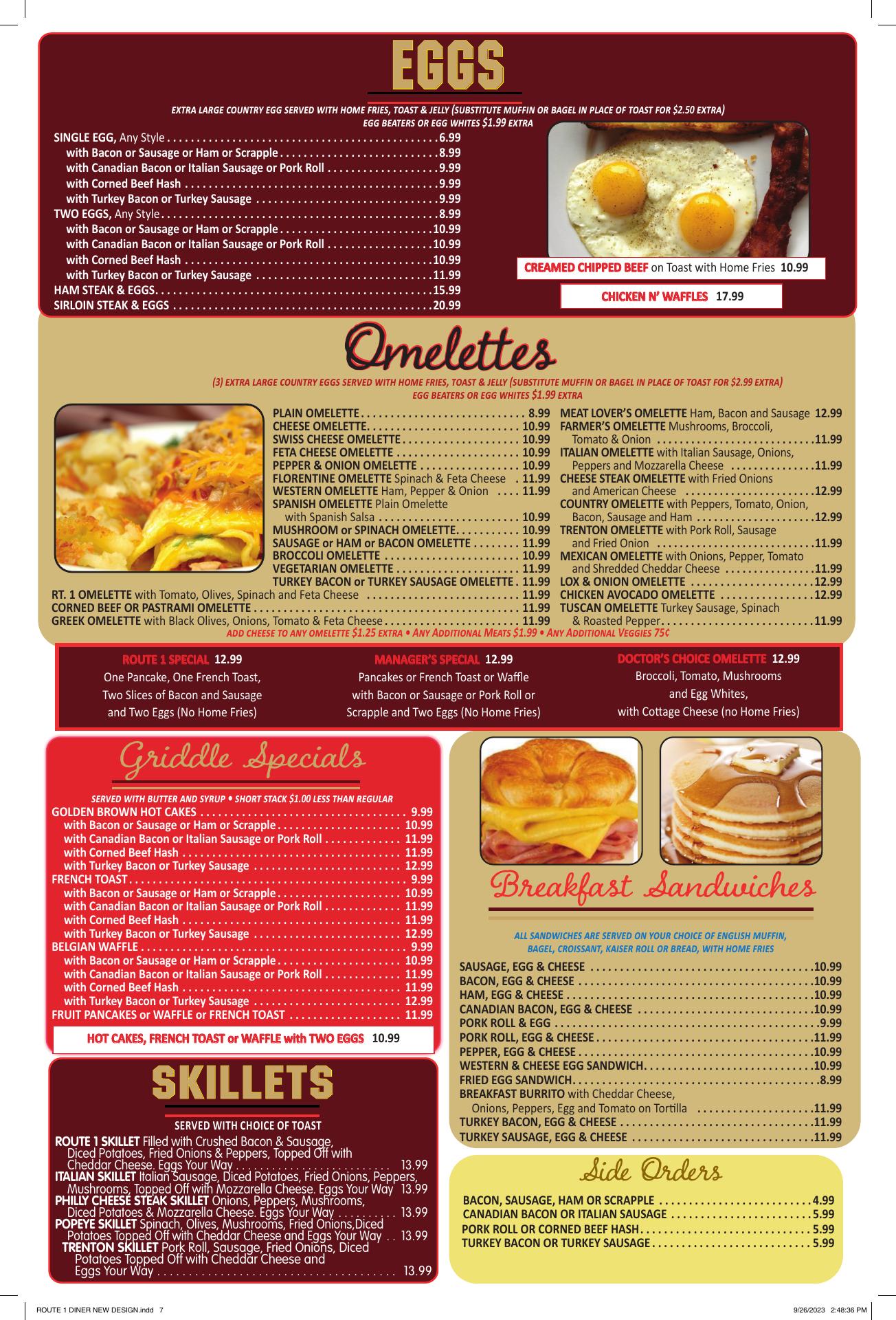 EGGS

EXTRA LARGE COUNTRY EGG SERVED WITH HOME FRIES, TOAST & JELLY (SUBSTITUTE MUFFIN OR BAGEL IN PLACE OF TOAST FOR $2.50 EXTRA)
EGG BEATERS OR EGG WHITES $1.99 EXTRA

SINGLE EGG, Any Style 6.99
with Bacon or Sausage or Ham or Scrapple 8.99
with Canadian Bacon or Italian Sausage or Pork Roll 9.99
with Corned Beef Hash 9.99
with Turkey Bacon or Turkey Sausage 9.99
TWO EGGS, Any Style 8.99
with Bacon or Sausage or Ham or Scrapple 10.99
with Canadian Bacon or Italian Sausage or Pork Roll 10.99
with Corned Beef Hash 10.99
with Turkey Bacon or Turkey Sausage 11.99
HAM STEAK & EGGS 15.99
SIRLOIN STEAK & EGGS 20.99

CREAMED CHIPPED BEEF on Toast with Home Fries 10.99

CHICKEN N' WAFFLES 17.99

Omelettes

(3) EXTRA LARGE COUNTRY EGGS SERVED WITH HOME FRIES, TOAST & JELLY (SUBSTITUTE MUFFIN OR BAGEL IN PLACE OF TOAST FOR $2.99 EXTRA)
EGG BEATERS OR EGG WHITES $1.99 EXTRA

PLAIN OMELETTE 8.99
CHEESE OMELETTE 10.99
SWISS CHEESE OMELETTE 10.99
FETA CHEESE OMELETTE 10.99
PEPPER & ONION OMELETTE 10.99
FLORENTINE OMELETTE Spinach & Feta Cheese 11.99
WESTERN OMELETTE Ham, Pepper & Onion 11.99
SPANISH OMELETTE Plain Omelette with Spanish Salsa 10.99
MUSHROOM or SPINACH OMELETTE 10.99
SAUSAGE or HAM or BACON OMELETTE 11.99
BROCCOLI OMELETTE 10.99
VEGETARIAN OMELETTE 11.99
TURKEY BACON or TURKEY SAUSAGE OMELETTE 11.99
RT. 1 OMELETTE with Tomato, Olives, Spinach and Feta Cheese 11.99
CORNED BEEF OR PASTRAMI OMELETTE 11.99
GREEK OMELETTE with Black Olives, Onions, Tomato & Feta Cheese 11.99

MEAT LOVER'S OMELETTE Ham, Bacon and Sausage 12.99
FARMER'S OMELETTE Mushrooms, Broccoli, Tomato & Onion 11.99
ITALIAN OMELETTE with Italian Sausage, Onions, Peppers and Mozzarella Cheese 11.99
CHEESE STEAK OMELETTE with Fried Onions and American Cheese 12.99
COUNTRY OMELETTE with Peppers, Tomato, Onion, Bacon, Sausage and Ham 12.99
TRENTON OMELETTE with Pork Roll, Sausage and Fried Onion 11.99
MEXICAN OMELETTE with Onions, Pepper, Tomato and Shredded Cheddar Cheese 11.99
LOX & ONION OMELETTE 12.99
CHICKEN AVOCADO OMELETTE 12.99
TUSCAN OMELETTE Turkey Sausage, Spinach & Roasted Pepper 11.99

ADD CHEESE TO ANY OMELETTE $1.25 EXTRA • ANY ADDITIONAL MEATS $1.99 • ANY ADDITIONAL VEGGIES 75¢

ROUTE 1 SPECIAL 12.99
One Pancake, One French Toast, Two Slices of Bacon and Sausage and Two Eggs (No Home Fries)

MANAGER'S SPECIAL 12.99
Pancakes or French Toast or Waffle with Bacon or Sausage or Pork Roll or Scrapple and Two Eggs (No Home Fries)

DOCTOR'S CHOICE OMELETTE 12.99
Broccoli, Tomato, Mushrooms and Egg Whites, with Cottage Cheese (no Home Fries)

Griddle Specials

SERVED WITH BUTTER AND SYRUP • SHORT STACK $1.00 LESS THAN REGULAR
GOLDEN BROWN HOT CAKES 9.99
with Bacon or Sausage or Ham or Scrapple 10.99
with Canadian Bacon or Italian Sausage or Pork Roll 11.99
with Corned Beef Hash 11.99
with Turkey Bacon or Turkey Sausage 12.99
FRENCH TOAST 9.99
with Bacon or Sausage or Ham or Scrapple 10.99
with Canadian Bacon or Italian Sausage or Pork Roll 11.99
with Corned Beef Hash 11.99
with Turkey Bacon or Turkey Sausage 12.99
BELGIAN WAFFLE 9.99
with Bacon or Sausage or Ham or Scrapple 10.99
with Canadian Bacon or Italian Sausage or Pork Roll 11.99
with Corned Beef Hash 11.99
with Turkey Bacon or Turkey Sausage 12.99
FRUIT PANCAKES or WAFFLE or FRENCH TOAST 11.99

HOT CAKES, FRENCH TOAST or WAFFLE with TWO EGGS 10.99

SKILLETS

SERVED WITH CHOICE OF TOAST
ROUTE 1 SKILLET Filled with Crushed Bacon & Sausage, Diced Potatoes, Fried Onions & Peppers, Topped Off with Cheddar Cheese. Eggs Your Way 13.99
ITALIAN SKILLET Italian Sausage, Diced Potatoes, Fried Onions, Peppers, Mushrooms, Topped Off with Mozzarella Cheese. Eggs Your Way 13.99
PHILLY CHEESE STEAK SKILLET Onions, Peppers, Mushrooms, Diced Potatoes & Mozzarella Cheese. Eggs Your Way 13.99
POPEYE SKILLET Spinach, Olives, Mushrooms, Fried Onions,Diced Potatoes Topped Off with Cheddar Cheese and Eggs Your Way 13.99
TRENTON SKILLET Pork Roll, Sausage, Fried Onions, Diced Potatoes Topped Off with Cheddar Cheese and Eggs Your Way 13.99

Breakfast Sandwiches

ALL SANDWICHES ARE SERVED ON YOUR CHOICE OF ENGLISH MUFFIN, BAGEL, CROISSANT, KAISER ROLL OR BREAD, WITH HOME FRIES

SAUSAGE, EGG & CHEESE 10.99
BACON, EGG & CHEESE 10.99
HAM, EGG & CHEESE 10.99
CANADIAN BACON, EGG & CHEESE 10.99
PORK ROLL & EGG 9.99
PORK ROLL, EGG & CHEESE 11.99
PEPPER, EGG & CHEESE 10.99
WESTERN & CHEESE EGG SANDWICH 10.99
FRIED EGG SANDWICH 8.99
BREAKFAST BURRITO with Cheddar Cheese, Onions, Peppers, Egg and Tomato on Tortilla 11.99
TURKEY BACON, EGG & CHEESE 11.99
TURKEY SAUSAGE, EGG & CHEESE 11.99

Side Orders

BACON, SAUSAGE, HAM OR SCRAPPLE 4.99
CANADIAN BACON OR ITALIAN SAUSAGE 5.99
PORK ROLL OR CORNED BEEF HASH 5.99
TURKEY BACON OR TURKEY SAUSAGE 5.99

ROUTE 1 DINER NEW DESIGN.indd 7 9/26/2023 2:48:36 PM